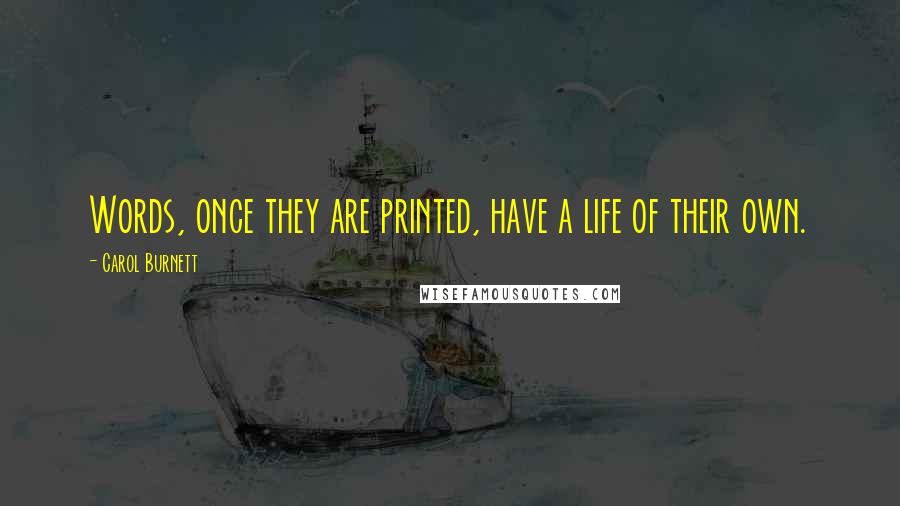 Words, once they are printed, have a life of their own.

- Carol Burnett

WISEFAMOUSQUOTES.COM